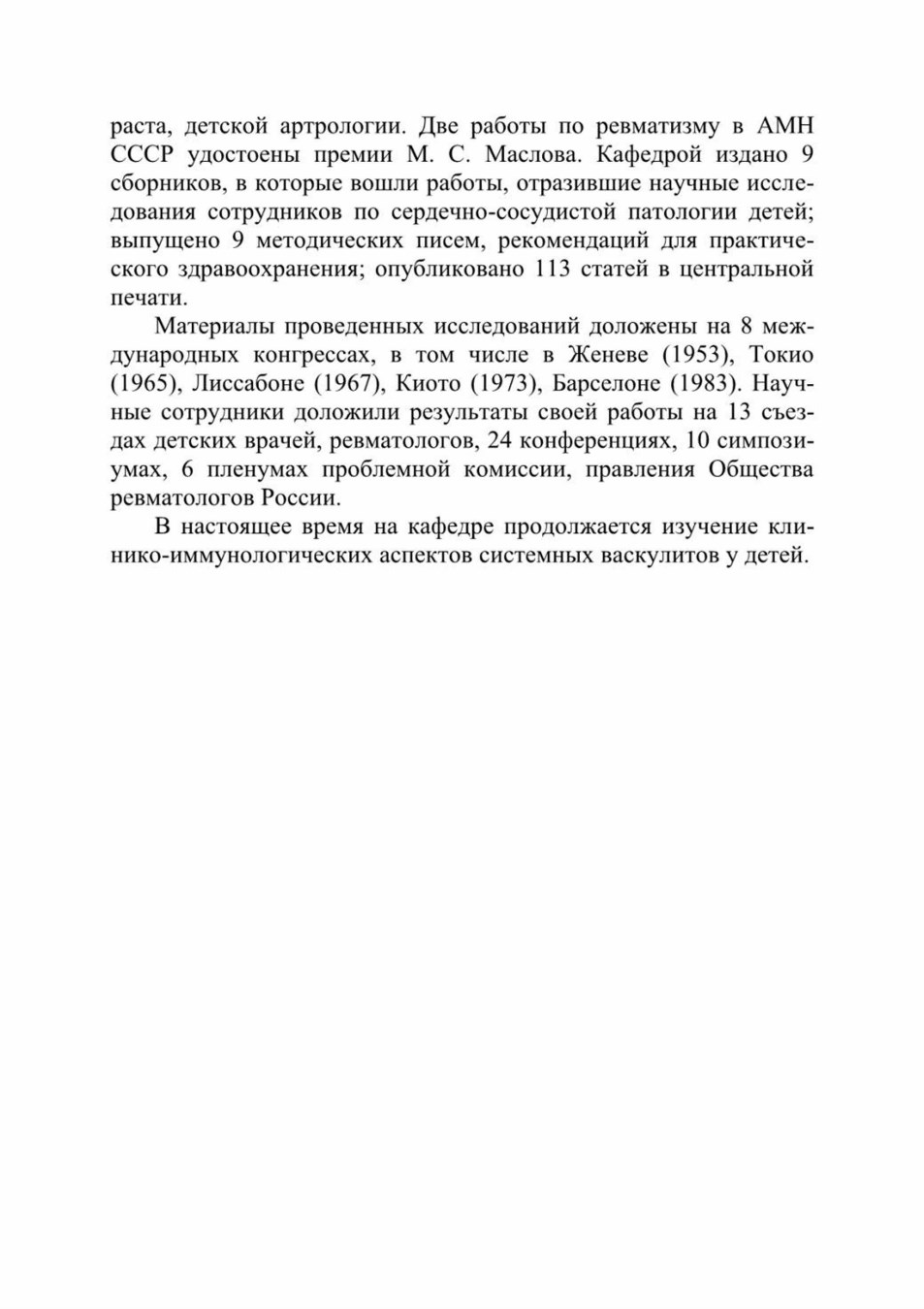 раста, детской артрологии. Две работы по ревматизму в АМН СССР удостоены премии М. С. Маслова. Кафедрой издано 9 сборников, в которые вошли работы, отразившие научные исследования сотрудников по сердечно-сосудистой патологии детей; выпущено 9 методических писем, рекомендаций для практического здравоохранения; опубликовано 113 статей в центральной печати.

Материалы проведенных исследований доложены на 8 международных конгрессах, в том числе в Женеве (1953), Токио (1965), Лиссабоне (1967), Киото (1973), Барселоне (1983). Научные сотрудники доложили результаты своей работы на 13 съездах детских врачей, ревматологов, 24 конференциях, 10 симпозиумах, 6 пленумах проблемной комиссии, правления Общества ревматологов России.

В настоящее время на кафедре продолжается изучение клинико-иммунологических аспектов системных васкулитов у детей.